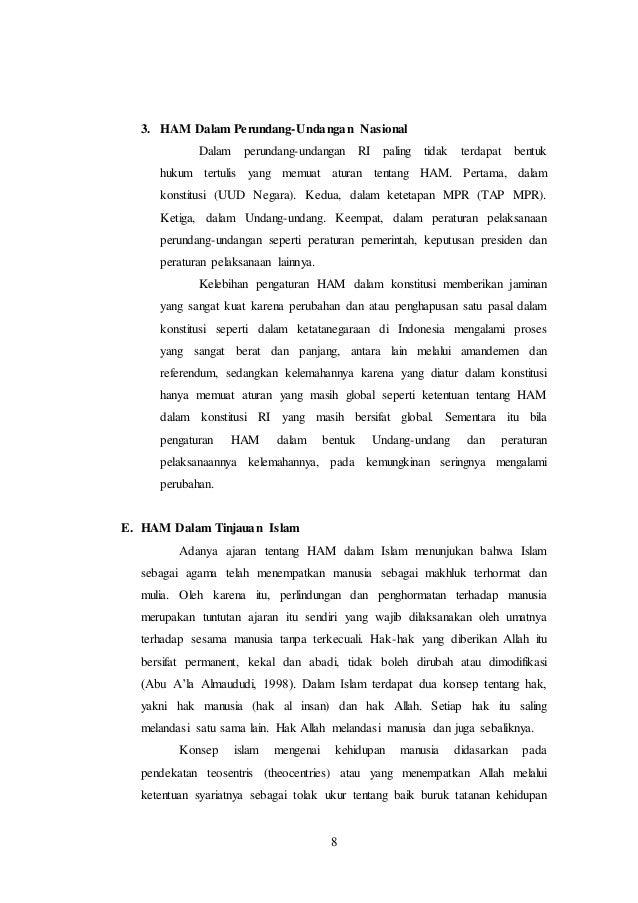 3. HAM Dalam Perundang-Undangan Nasional

Dalam perundang-undangan RI paling tidak terdapat bentuk hukum tertulis yang memuat aturan tentang HAM. Pertama, dalam konstitusi (UUD Negara). Kedua, dalam ketetapan MPR (TAP MPR). Ketiga, dalam Undang-undang. Keempat, dalam peraturan pelaksanaan perundang-undangan seperti peraturan pemerintah, keputusan presiden dan peraturan pelaksanaan lainnya.

Kelebihan pengaturan HAM dalam konstitusi memberikan jaminan yang sangat kuat karena perubahan dan atau penghapusan satu pasal dalam konstitusi seperti dalam ketatanegaraan di Indonesia mengalami proses yang sangat berat dan panjang, antara lain melalui amandemen dan referendum, sedangkan kelemahannya karena yang diatur dalam konstitusi hanya memuat aturan yang masih global seperti ketentuan tentang HAM dalam konstitusi RI yang masih bersifat global. Sementara itu bila pengaturan HAM dalam bentuk Undang-undang dan peraturan pelaksanaannya kelemahannya, pada kemungkinan seringnya mengalami perubahan.

E. HAM Dalam Tinjauan Islam

Adanya ajaran tentang HAM dalam Islam menunjukan bahwa Islam sebagai agama telah menempatkan manusia sebagai makhluk terhormat dan mulia. Oleh karena itu, perlindungan dan penghormatan terhadap manusia merupakan tuntutan ajaran itu sendiri yang wajib dilaksanakan oleh umatnya terhadap sesama manusia tanpa terkecuali. Hak-hak yang diberikan Allah itu bersifat permanent, kekal dan abadi, tidak boleh dirubah atau dimodifikasi (Abu A'la Almaududi, 1998). Dalam Islam terdapat dua konsep tentang hak, yakni hak manusia (hak al insan) dan hak Allah. Setiap hak itu saling melandasi satu sama lain. Hak Allah melandasi manusia dan juga sebaliknya.

Konsep islam mengenai kehidupan manusia didasarkan pada pendekatan teosentris (theocentries) atau yang menempatkan Allah melalui ketentuan syariatnya sebagai tolak ukur tentang baik buruk tatanan kehidupan

8